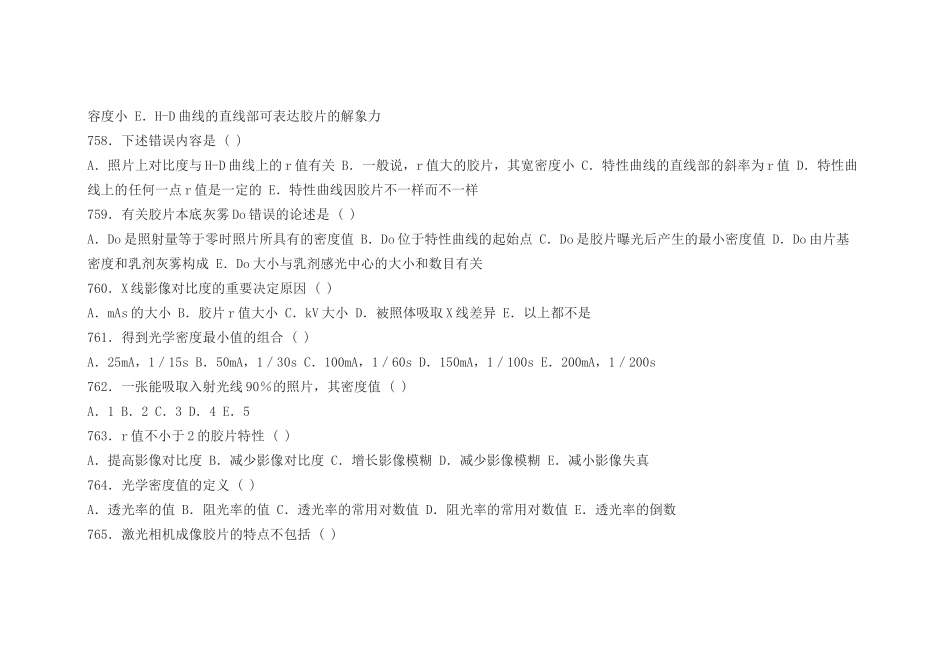 容度小 E．H-D曲线的直线部可表达胶片的解象力

758．下述错误内容是（ ）

A．照片上对比度与H-D曲线上的r值有关 B．一般说，r值大的胶片，其宽密度小 C．特性曲线的直线部的斜率为r值 D．特性曲线上的任何一点r值是一定的 E．特性曲线因胶片不一样而不一样

759．有关胶片本底灰雾Do错误的论述是（ ）

A．Do是照射量等于零时照片所具有的密度值 B．Do位于特性曲线的起始点 C．Do是胶片曝光后产生的最小密度值 D．Do由片基密度和乳剂灰雾构成 E．Do大小与乳剂感光中心的大小和数目有关

760．X线影像对比度的重要决定原因（ ）

A．mAs的大小 B．胶片r值大小 C．kV大小 D．被照体吸取X线差异 E．以上都不是

761．得到光学密度最小值的组合（ ）

A．25mA，1／15s B．50mA，1／30s C．100mA，1／60s D．150mA，1／100s E．200mA，1／200s

762．一张能吸取入射光线90%的照片，其密度值（ ）

A．1 B．2 C．3 D．4 E．5

763．r值不小于2的胶片特性（ ）

A．提高影像对比度 B．减少影像对比度 C．增长影像模糊 D．减少影像模糊 E．减小影像失真

764．光学密度值的定义（ ）

A．透光率的值 B．阻光率的值 C．透光率的常用对数值 D．阻光率的常用对数值 E．透光率的倒数

765．激光相机成像胶片的特点不包括（ ）